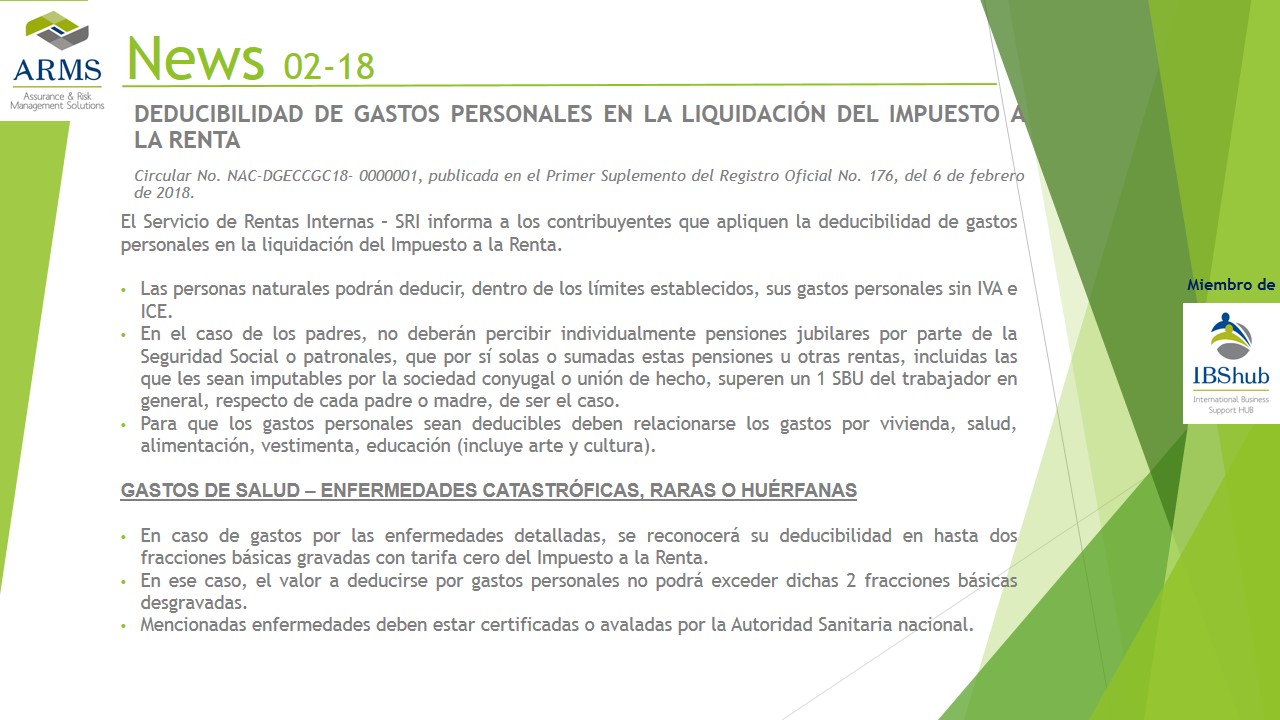 ARMS
Assurance & Risk Management Solutions

News 02-18

DEDUCIBILIDAD DE GASTOS PERSONALES EN LA LIQUIDACIÓN DEL IMPUESTO A LA RENTA

Circular No. NAC-DGECCGC18- 0000001, publicada en el Primer Suplemento del Registro Oficial No. 176, del 6 de febrero de 2018.

El Servicio de Rentas Internas – SRI informa a los contribuyentes que apliquen la deducibilidad de gastos personales en la liquidación del Impuesto a la Renta.

• Las personas naturales podrán deducir, dentro de los límites establecidos, sus gastos personales sin IVA e ICE.
• En el caso de los padres, no deberán percibir individualmente pensiones jubilares por parte de la Seguridad Social o patronales, que por sí solas o sumadas estas pensiones u otras rentas, incluidas las que les sean imputables por la sociedad conyugal o unión de hecho, superen un 1 SBU del trabajador en general, respecto de cada padre o madre, de ser el caso.
• Para que los gastos personales sean deducibles deben relacionarse los gastos por vivienda, salud, alimentación, vestimenta, educación (incluye arte y cultura).

GASTOS DE SALUD – ENFERMEDADES CATASTRÓFICAS, RARAS O HUÉRFANAS

• En caso de gastos por las enfermedades detalladas, se reconocerá su deducibilidad en hasta dos fracciones básicas gravadas con tarifa cero del Impuesto a la Renta.
• En ese caso, el valor a deducirse por gastos personales no podrá exceder dichas 2 fracciones básicas desgravadas.
• Mencionadas enfermedades deben estar certificadas o avaladas por la Autoridad Sanitaria nacional.

Miembro de

IBShub
International Business Support HUB